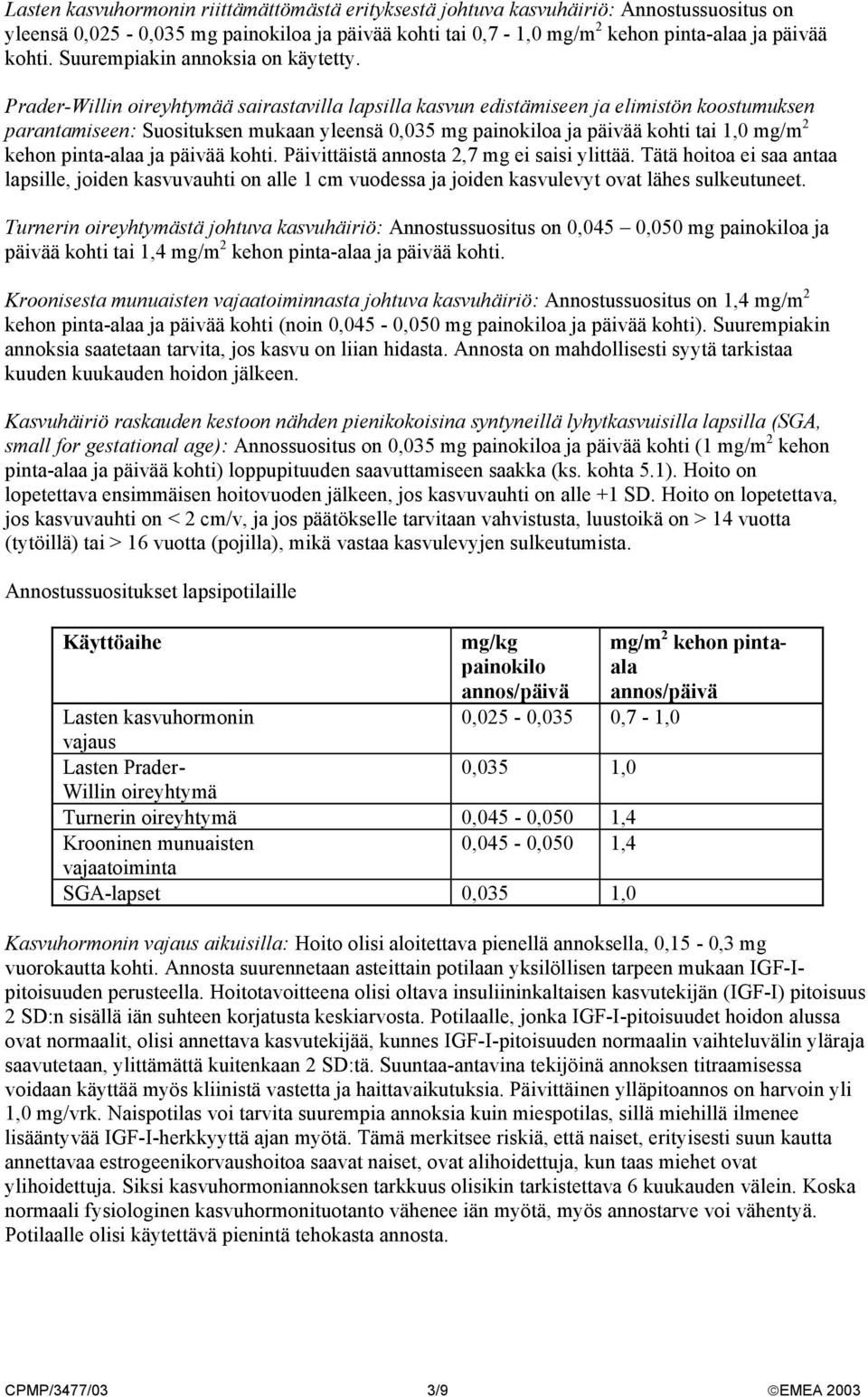 Lasten kasvuhormonin riittämättömästä erityksestä johtuva kasvuhäiriö: Annostussuositus on yleensä 0,025 - 0,035 mg painokiloa ja päivää kohti tai 0,7 - 1,0 mg/m$^2$ kehon pinta-alaa ja päivää kohti. Suurempiakin annoksia on käytetty.

Prader-Willin oireyhtymää sairastavilla lapsilla kasvun edistämiseen ja elimistön koostumuksen parantamiseen: Suosituksen mukaan yleensä 0,035 mg painokiloa ja päivää kohti tai 1,0 mg/m$^2$ kehon pinta-alaa ja päivää kohti. Päivittäistä annosta 2,7 mg ei saisi ylittää. Tätä hoitoa ei saa antaa lapsille, joiden kasvuvauhti on alle 1 cm vuodessa ja joiden kasvulevyt ovat lähes sulkeutuneet.

Turnerin oireyhtymästä johtuva kasvuhäiriö: Annostussuositus on 0,045 – 0,050 mg painokiloa ja päivää kohti tai 1,4 mg/m$^2$ kehon pinta-alaa ja päivää kohti.

Kroonisesta munuaisten vajaatoiminnasta johtuva kasvuhäiriö: Annostussuositus on 1,4 mg/m$^2$ kehon pinta-alaa ja päivää kohti (noin 0,045 - 0,050 mg painokiloa ja päivää kohti). Suurempiakin annoksia saatetaan tarvita, jos kasvu on liian hidasta. Annosta on mahdollisesti syytä tarkistaa kuuden kuukauden hoidon jälkeen.

Kasvuhäiriö raskauden kestoon nähden pienikokoisina syntyneillä lyhytkasvuisilla lapsilla (SGA, small for gestational age): Annossuositus on 0,035 mg painokiloa ja päivää kohti (1 mg/m$^2$ kehon pinta-alaa ja päivää kohti) loppupituuden saavuttamiseen saakka (ks. kohta 5.1). Hoito on lopetettava ensimmäisen hoitovuoden jälkeen, jos kasvuvauhti on alle +1 SD. Hoito on lopetettava, jos kasvuvauhti on < 2 cm/v, ja jos päätökselle tarvitaan vahvistusta, luustoikä on > 14 vuotta (tytöillä) tai > 16 vuotta (pojilla), mikä vastaa kasvulevyjen sulkeutumista.

Annostussuositukset lapsipotilaille

| Käyttöaihe | mg/kg painokilo annos/päivä | mg/m$^2$ kehon pinta-ala annos/päivä |
|---|---|---|
| Lasten kasvuhormonin vajaus | 0,025 - 0,035 | 0,7 - 1,0 |
| Lasten Prader-Willin oireyhtymä | 0,035 | 1,0 |
| Turnerin oireyhtymä | 0,045 - 0,050 | 1,4 |
| Krooninen munuaisten vajaatoiminta | 0,045 - 0,050 | 1,4 |
| SGA-lapset | 0,035 | 1,0 |

Kasvuhormonin vajaus aikuisilla: Hoito olisi aloitettava pienellä annoksella, 0,15 - 0,3 mg vuorokautta kohti. Annosta suurennetaan asteittain potilaan yksilöllisen tarpeen mukaan IGF-I-pitoisuuden perusteella. Hoitotavoitteena olisi oltava insuliininkaltaisen kasvutekijän (IGF-I) pitoisuus 2 SD:n sisällä iän suhteen korjatusta keskiarvosta. Potilaalle, jonka IGF-I-pitoisuudet hoidon alussa ovat normaalit, olisi annettava kasvutekijää, kunnes IGF-I-pitoisuuden normaalin vaihteluvälin yläraja saavutetaan, ylittämättä kuitenkaan 2 SD:tä. Suuntaa-antavina tekijöinä annoksen titraamisessa voidaan käyttää myös kliinistä vastetta ja haittavaikutuksia. Päivittäinen ylläpitoannos on harvoin yli 1,0 mg/vrk. Naispotilas voi tarvita suurempia annoksia kuin miespotilas, sillä miehillä ilmenee lisääntyvää IGF-I-herkkyyttä ajan myötä. Tämä merkitsee riskiä, että naiset, erityisesti suun kautta annettavaa estrogeenikorvaushoitoa saavat naiset, ovat alihoidettuja, kun taas miehet ovat ylihoidettuja. Siksi kasvuhormoniannoksen tarkkuus olisikin tarkistettava 6 kuukauden välein. Koska normaali fysiologinen kasvuhormonituotanto vähenee iän myötä, myös annostarve voi vähentyä. Potilaalle olisi käytettävä pienintä tehokasta annosta.

CPMP/3477/03 3/9 ©EMEA 2003